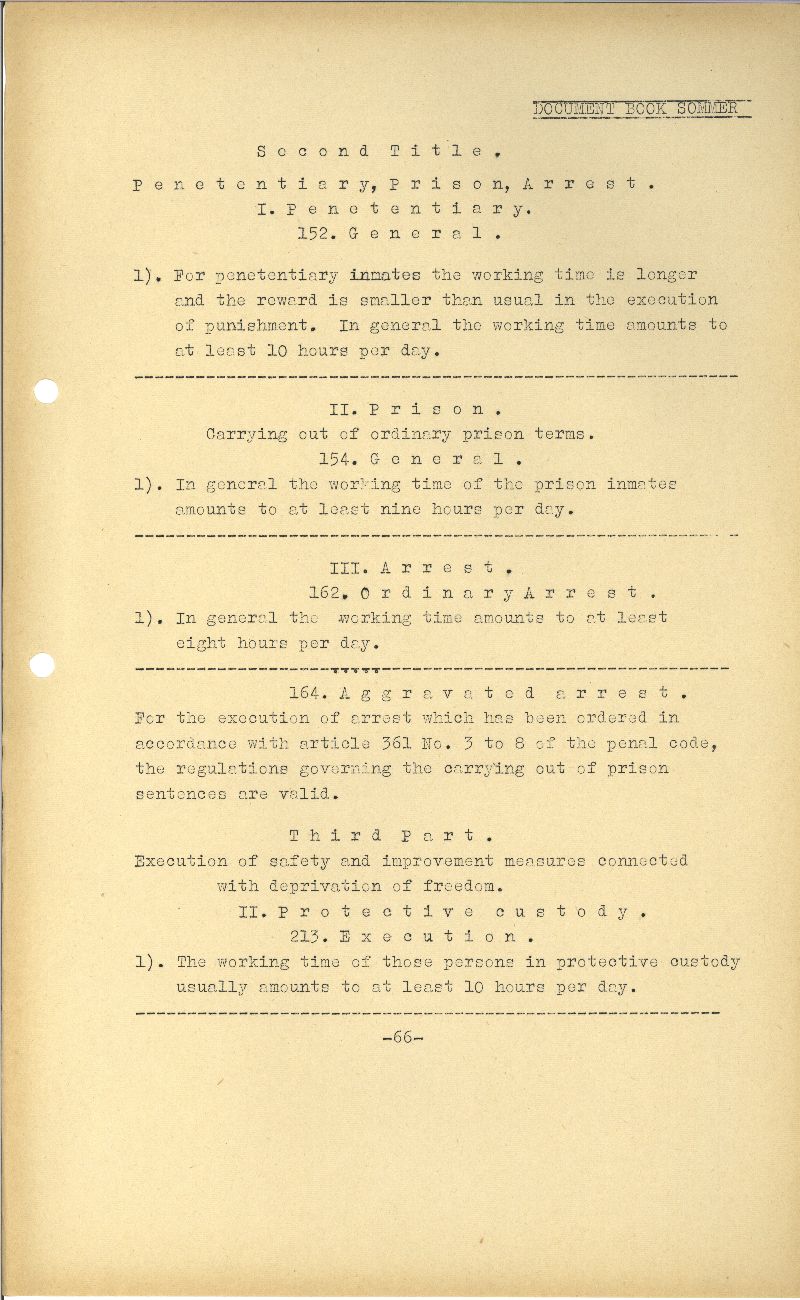 DOCUMENT BOOK SOMMER

Second Title.

Penetentiary, Prison, Arrest.
I. Penetentiary.
152. General.

1). For penetentiary inmates the working time is longer and the reward is smaller than usual in the execution of punishment. In general the working time amounts to at least 10 hours per day.

II. Prison.
Carrying out of ordinary prison terms.
154. General.

1). In general the working time of the prison inmates amounts to at least nine hours per day.

III. Arrest.
162. Ordinary Arrest.

1). In general the working time amounts to at least eight hours per day.

164. Aggravated arrest.
For the execution of arrest which has been ordered in accordance with article 361 No. 3 to 8 of the penal code, the regulations governing the carrying out of prison sentences are valid.

Third Part.
Execution of safety and improvement measures connected with deprivation of freedom.
II. Protective custody.
213. Execution.

1). The working time of those persons in protective custody usually amounts to at least 10 hours per day.

-66-